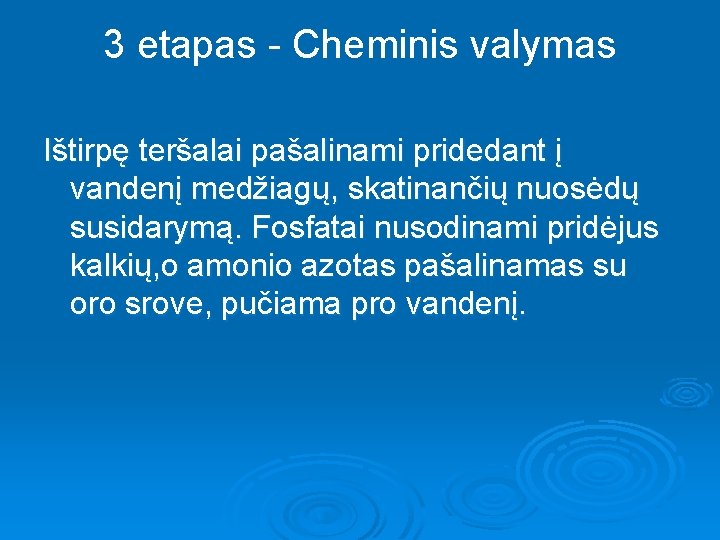 3 etapas - Cheminis valymas

Ištirpę teršalai pašalinami pridedant į vandenį medžiagų, skatinančių nuosėdų susidarymą. Fosfatai nusodinami pridėjus kalkių,o amonio azotas pašalinamas su oro srove, pučiama pro vandenį.